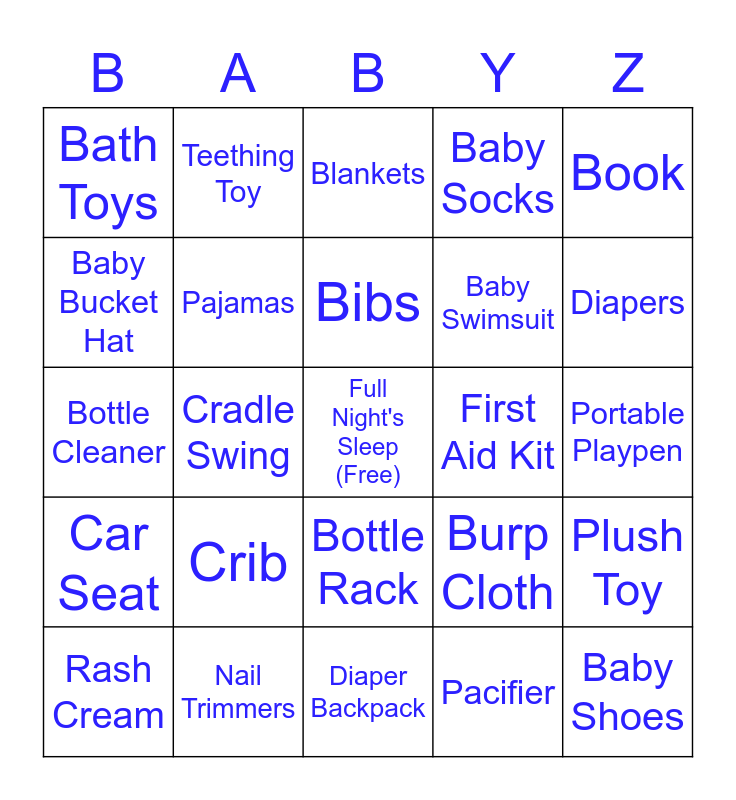 | B | A | B | Y | Z |
|---|---|---|---|---|
| Bath Toys | Teething Toy | Blankets | Baby Socks | Book |
| Baby Bucket Hat | Pajamas | Bibs | Baby Swimsuit | Diapers |
| Bottle Cleaner | Cradle Swing | Full Night's Sleep (Free) | First Aid Kit | Portable Playpen |
| Car Seat | Crib | Bottle Rack | Burp Cloth | Plush Toy |
| Rash Cream | Nail Trimmers | Diaper Backpack | Pacifier | Baby Shoes |